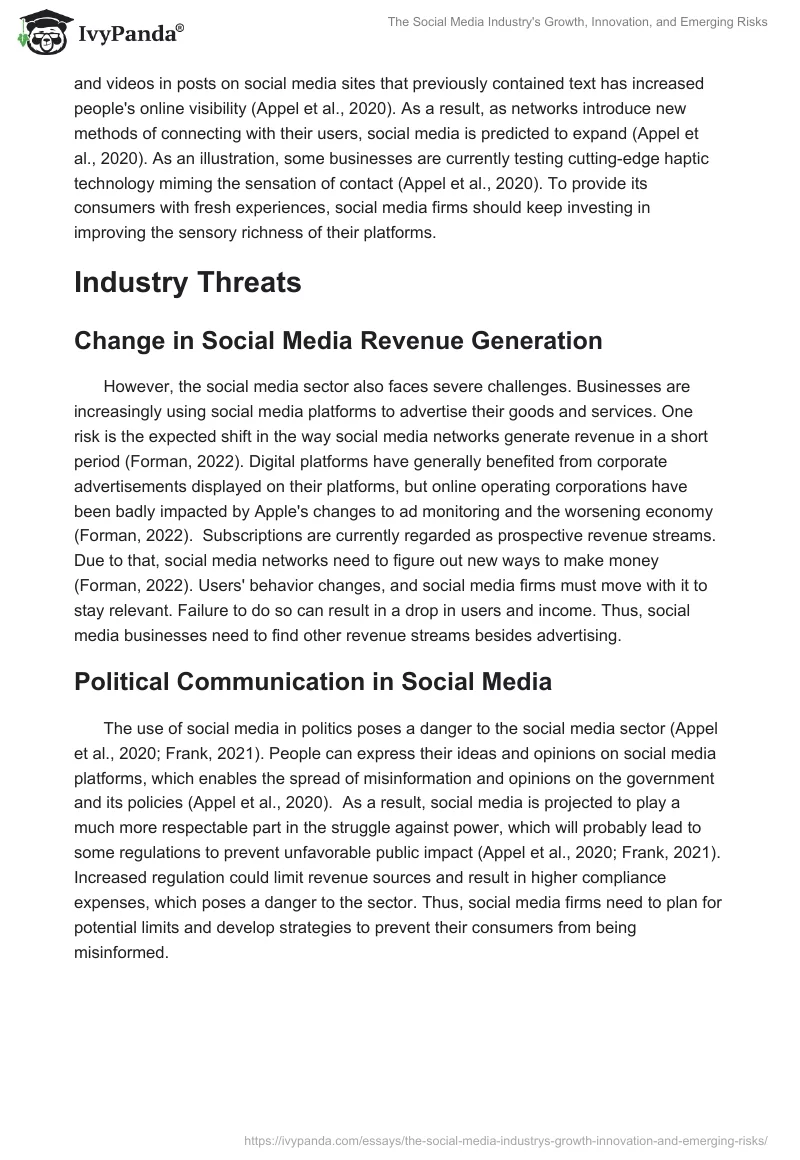 IvyPanda®

The Social Media Industry's Growth, Innovation, and Emerging Risks

and videos in posts on social media sites that previously contained text has increased people's online visibility (Appel et al., 2020). As a result, as networks introduce new methods of connecting with their users, social media is predicted to expand (Appel et al., 2020). As an illustration, some businesses are currently testing cutting-edge haptic technology miming the sensation of contact (Appel et al., 2020). To provide its consumers with fresh experiences, social media firms should keep investing in improving the sensory richness of their platforms.

Industry Threats

Change in Social Media Revenue Generation

However, the social media sector also faces severe challenges. Businesses are increasingly using social media platforms to advertise their goods and services. One risk is the expected shift in the way social media networks generate revenue in a short period (Forman, 2022). Digital platforms have generally benefited from corporate advertisements displayed on their platforms, but online operating corporations have been badly impacted by Apple's changes to ad monitoring and the worsening economy (Forman, 2022). Subscriptions are currently regarded as prospective revenue streams. Due to that, social media networks need to figure out new ways to make money (Forman, 2022). Users' behavior changes, and social media firms must move with it to stay relevant. Failure to do so can result in a drop in users and income. Thus, social media businesses need to find other revenue streams besides advertising.

Political Communication in Social Media

The use of social media in politics poses a danger to the social media sector (Appel et al., 2020; Frank, 2021). People can express their ideas and opinions on social media platforms, which enables the spread of misinformation and opinions on the government and its policies (Appel et al., 2020). As a result, social media is projected to play a much more respectable part in the struggle against power, which will probably lead to some regulations to prevent unfavorable public impact (Appel et al., 2020; Frank, 2021). Increased regulation could limit revenue sources and result in higher compliance expenses, which poses a danger to the sector. Thus, social media firms need to plan for potential limits and develop strategies to prevent their consumers from being misinformed.

https://ivypanda.com/essays/the-social-media-industrys-growth-innovation-and-emerging-risks/